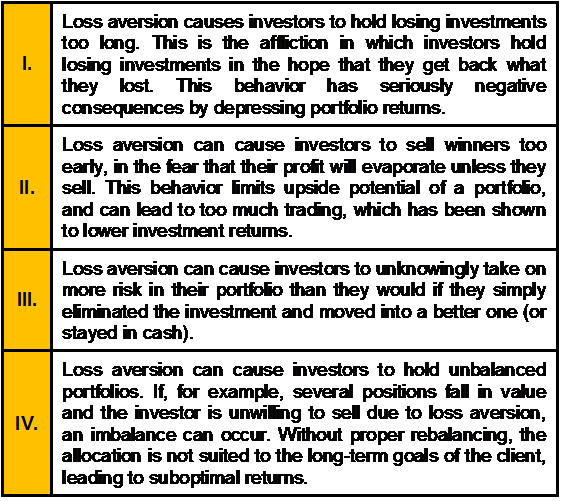 | I. | Loss aversion causes investors to hold losing investments too long. This is the affliction in which investors hold losing investments in the hope that they get back what they lost. This behavior has seriously negative consequences by depressing portfolio returns. |
|---|---|
| II. | Loss aversion can cause investors to sell winners too early, in the fear that their profit will evaporate unless they sell. This behavior limits upside potential of a portfolio, and can lead to too much trading, which has been shown to lower investment returns. |
| III. | Loss aversion can cause investors to unknowingly take on more risk in their portfolio than they would if they simply eliminated the investment and moved into a better one (or stayed in cash). |
| IV. | Loss aversion can cause investors to hold unbalanced portfolios. If, for example, several positions fall in value and the investor is unwilling to sell due to loss aversion, an imbalance can occur. Without proper rebalancing, the allocation is not suited to the long-term goals of the client, leading to suboptimal returns. |